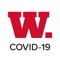 W.
COVID-19